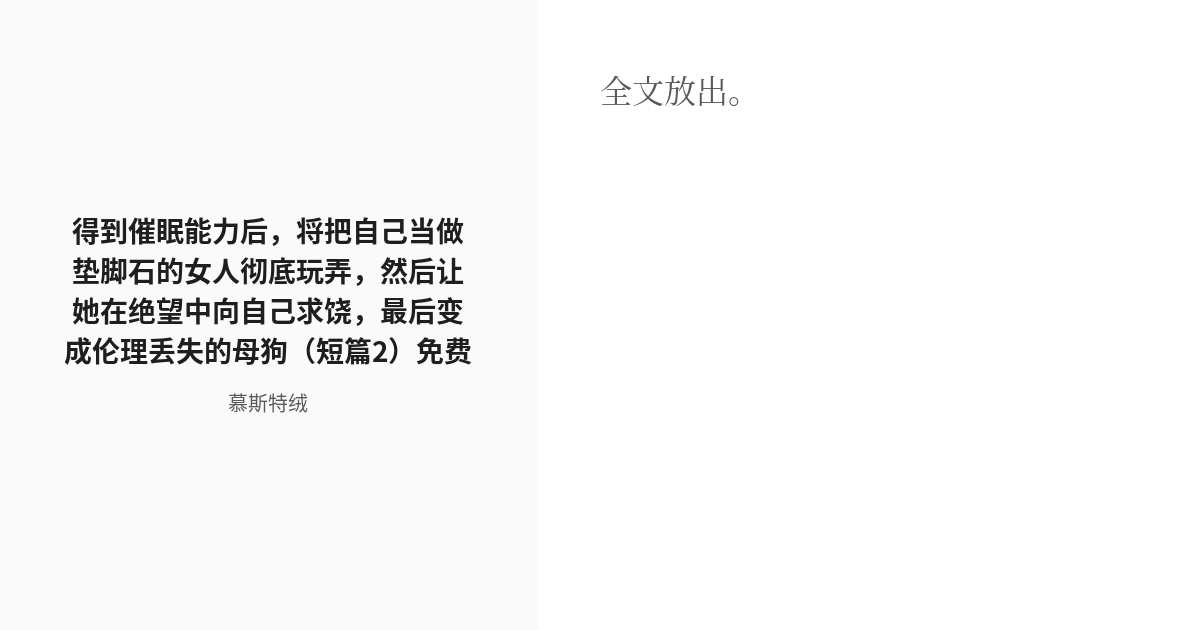 得到催眠能力后，将把自己当做垫脚石的女人彻底玩弄，然后让她在绝望中向自己求饶，最后变成伦理丢失的母狗（短篇2）免费

慕斯特绒

全文放出。